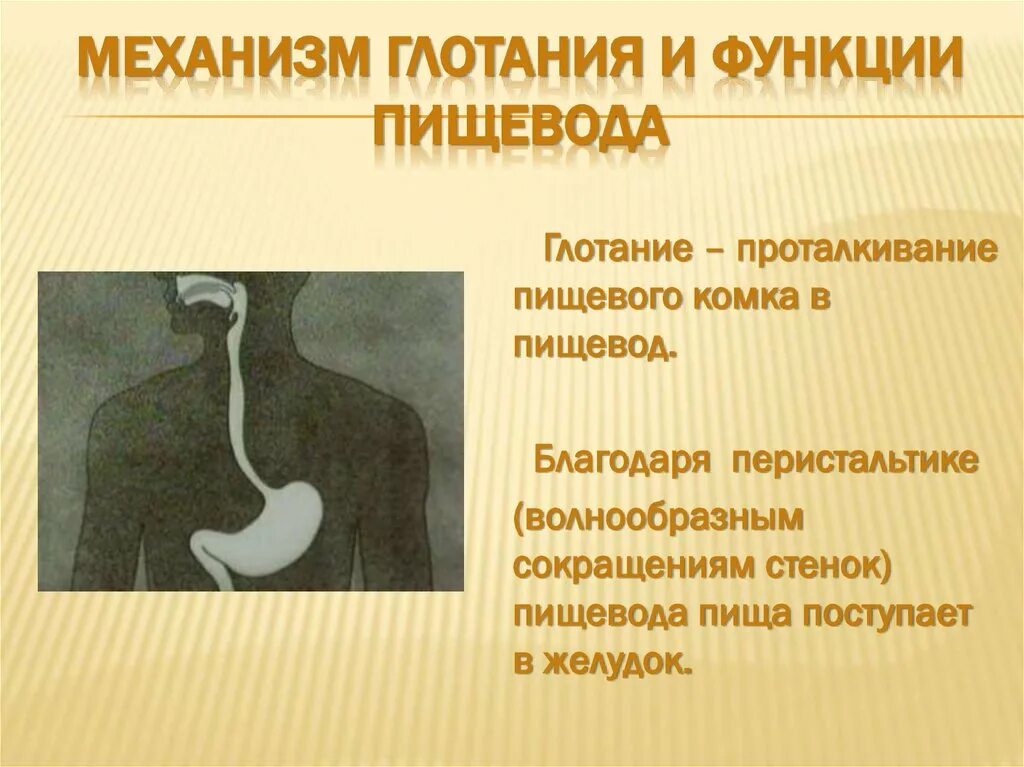 МЕХАНИЗМ ГЛОТАНИЯ И ФУНКЦИИ ПИЩЕВОДА

Глотание – проталкивание пищевого комка в пищевод.

Благодаря перистальтике (волнообразным сокращениям стенок) пищевода пища поступает в желудок.